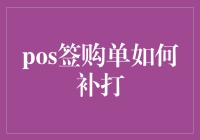 pos签购单如何补打